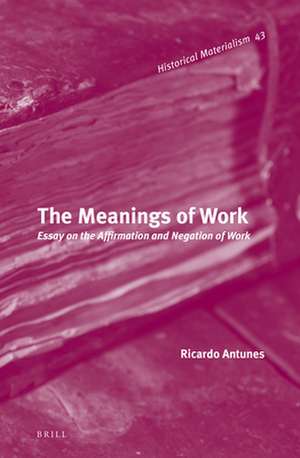 Historical Materialism 43

The Meanings of Work

Essay on the Affirmation and Negation of Work

Ricardo Antunes

BRILL